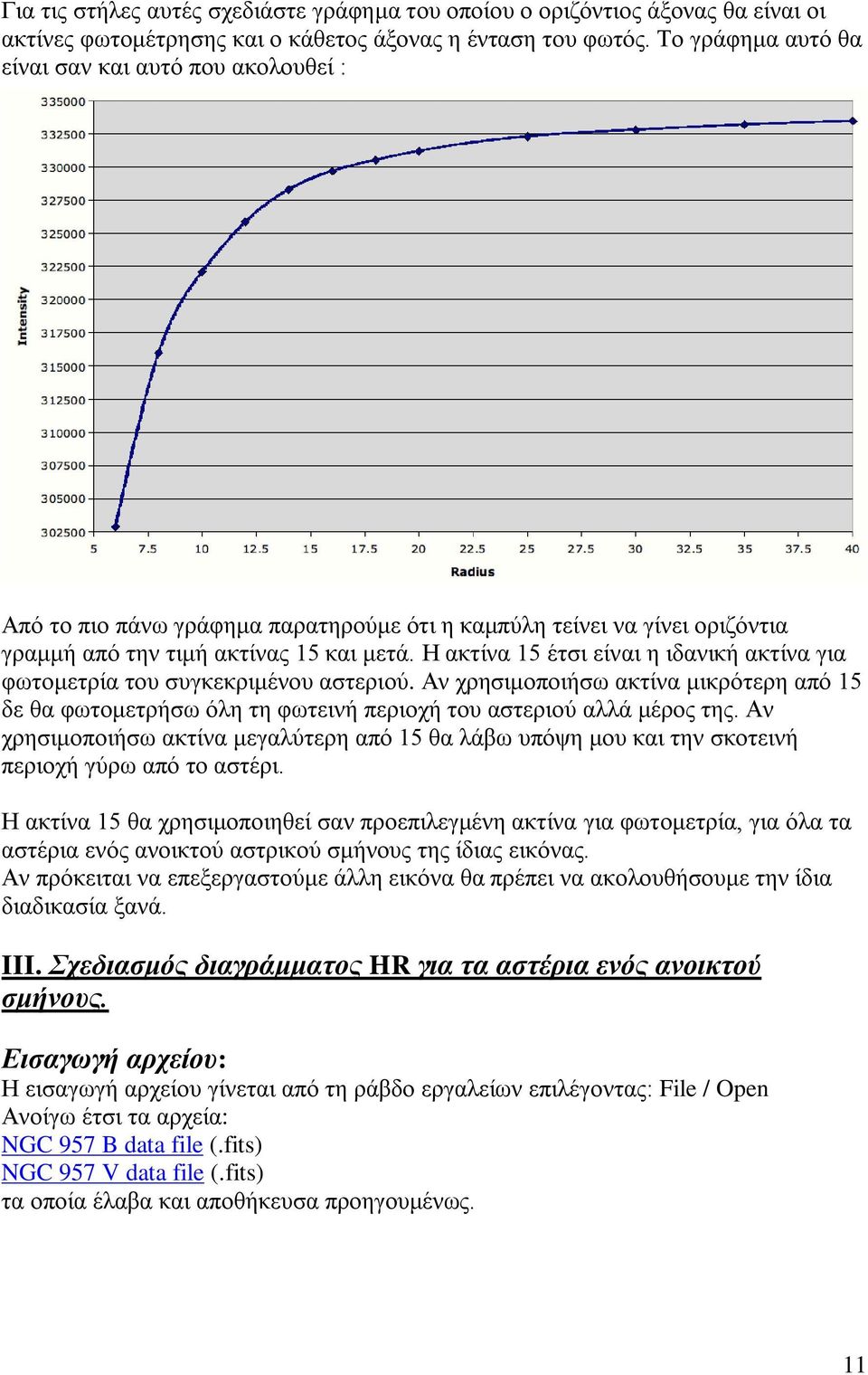 Για τις στήλες αυτές σχεδιάστε γράφημα του οποίου ο οριζόντιος άξονας θα είναι οι ακτίνες φωτομέτρησης και ο κάθετος άξονας η ένταση του φωτός. Το γράφημα αυτό θα είναι σαν και αυτό που ακολουθεί :

335000
332500
330000
327500
325000
322500
320000
317500
315000
312500
310000
307500
305000
302500
Intensity
5 7.5 10 12.5 15 17.5 20 22.5 25 27.5 30 32.5 35 37.5 40
Radius

Από το πιο πάνω γράφημα παρατηρούμε ότι η καμπύλη τείνει να γίνει οριζόντια γραμμή από την τιμή ακτίνας 15 και μετά. Η ακτίνα 15 έτσι είναι η ιδανική ακτίνα για φωτομετρία του συγκεκριμένου αστεριού. Αν χρησιμοποιήσω ακτίνα μικρότερη από 15 δε θα φωτομετρήσω όλη τη φωτεινή περιοχή του αστεριού αλλά μέρος της. Αν χρησιμοποιήσω ακτίνα μεγαλύτερη από 15 θα λάβω υπόψη μου και την σκοτεινή περιοχή γύρω από το αστέρι.

Η ακτίνα 15 θα χρησιμοποιηθεί σαν προεπιλεγμένη ακτίνα για φωτομετρία, για όλα τα αστέρια ενός ανοικτού αστρικού σμήνους της ίδιας εικόνας.
Αν πρόκειται να επεξεργαστούμε άλλη εικόνα θα πρέπει να ακολουθήσουμε την ίδια διαδικασία ξανά.

III. Σχεδιασμός διαγράμματος HR για τα αστέρια ενός ανοικτού σμήνους.

Εισαγωγή αρχείου:
Η εισαγωγή αρχείου γίνεται από τη ράβδο εργαλείων επιλέγοντας: File / Open
Ανοίγω έτσι τα αρχεία:
NGC 957 B data file (.fits)
NGC 957 V data file (.fits)
τα οποία έλαβα και αποθήκευσα προηγουμένως.

11